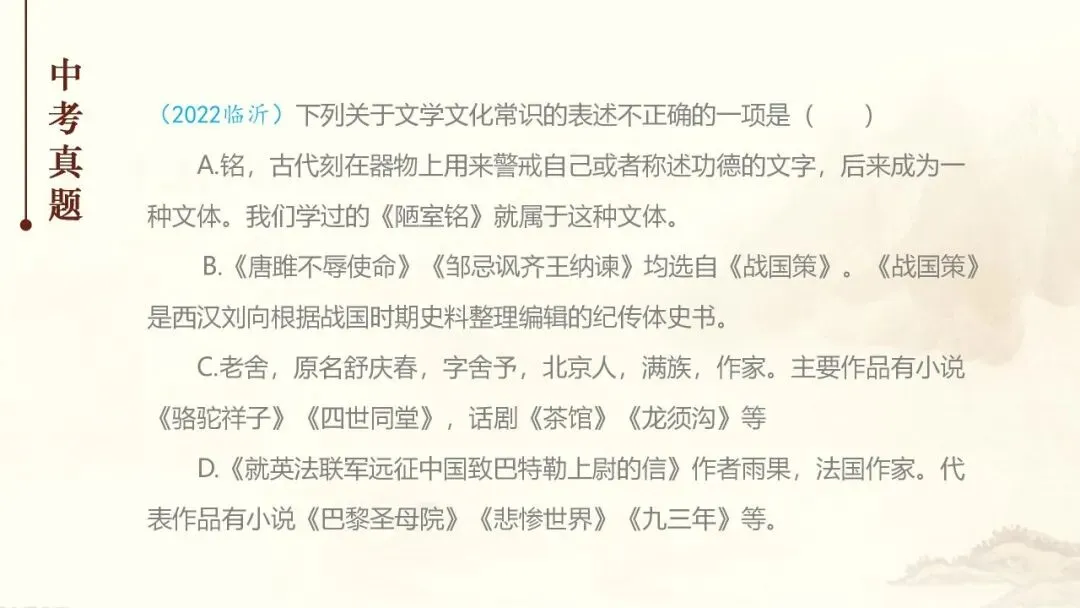 中考真题

（2022临沂）下列关于文学文化常识的表述不正确的一项是（ ）

A.铭，古代刻在器物上用来警戒自己或者称述功德的文字，后来成为一种文体。我们学过的《陋室铭》就属于这种文体。

B.《唐雎不辱使命》《邹忌讽齐王纳谏》均选自《战国策》。《战国策》是西汉刘向根据战国时期史料整理编辑的纪传体史书。

C.老舍，原名舒庆春，字舍予，北京人，满族，作家。主要作品有小说《骆驼祥子》《四世同堂》，话剧《茶馆》《龙须沟》等

D.《就英法联军远征中国致巴特勒上尉的信》作者雨果，法国作家。代表作品有小说《巴黎圣母院》《悲惨世界》《九三年》等。